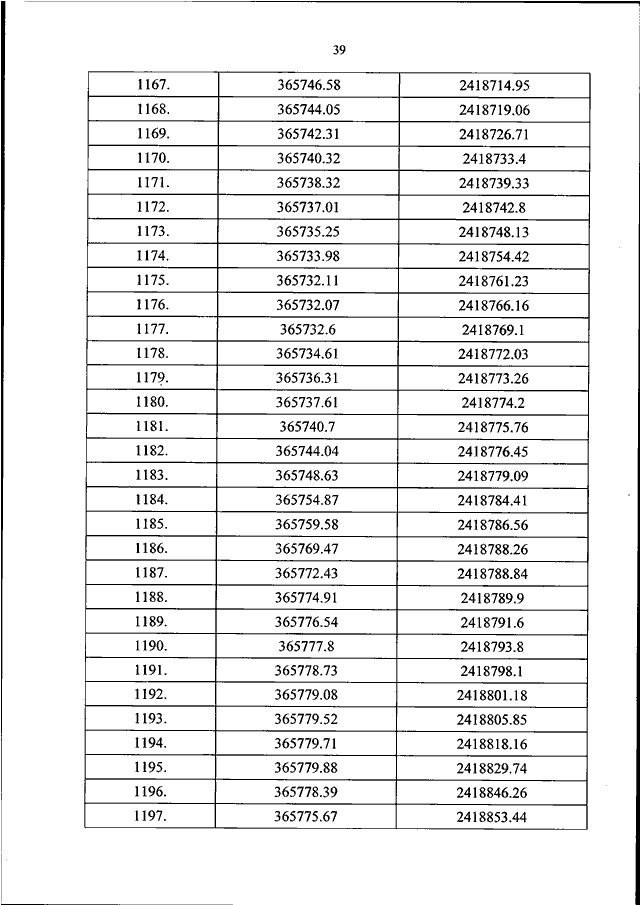 39

| | | |
|---|---|---|
| 1167. | 365746.58 | 2418714.95 |
| 1168. | 365744.05 | 2418719.06 |
| 1169. | 365742.31 | 2418726.71 |
| 1170. | 365740.32 | 2418733.4 |
| 1171. | 365738.32 | 2418739.33 |
| 1172. | 365737.01 | 2418742.8 |
| 1173. | 365735.25 | 2418748.13 |
| 1174. | 365733.98 | 2418754.42 |
| 1175. | 365732.11 | 2418761.23 |
| 1176. | 365732.07 | 2418766.16 |
| 1177. | 365732.6 | 2418769.1 |
| 1178. | 365734.61 | 2418772.03 |
| 1179. | 365736.31 | 2418773.26 |
| 1180. | 365737.61 | 2418774.2 |
| 1181. | 365740.7 | 2418775.76 |
| 1182. | 365744.04 | 2418776.45 |
| 1183. | 365748.63 | 2418779.09 |
| 1184. | 365754.87 | 2418784.41 |
| 1185. | 365759.58 | 2418786.56 |
| 1186. | 365769.47 | 2418788.26 |
| 1187. | 365772.43 | 2418788.84 |
| 1188. | 365774.91 | 2418789.9 |
| 1189. | 365776.54 | 2418791.6 |
| 1190. | 365777.8 | 2418793.8 |
| 1191. | 365778.73 | 2418798.1 |
| 1192. | 365779.08 | 2418801.18 |
| 1193. | 365779.52 | 2418805.85 |
| 1194. | 365779.71 | 2418818.16 |
| 1195. | 365779.88 | 2418829.74 |
| 1196. | 365778.39 | 2418846.26 |
| 1197. | 365775.67 | 2418853.44 |